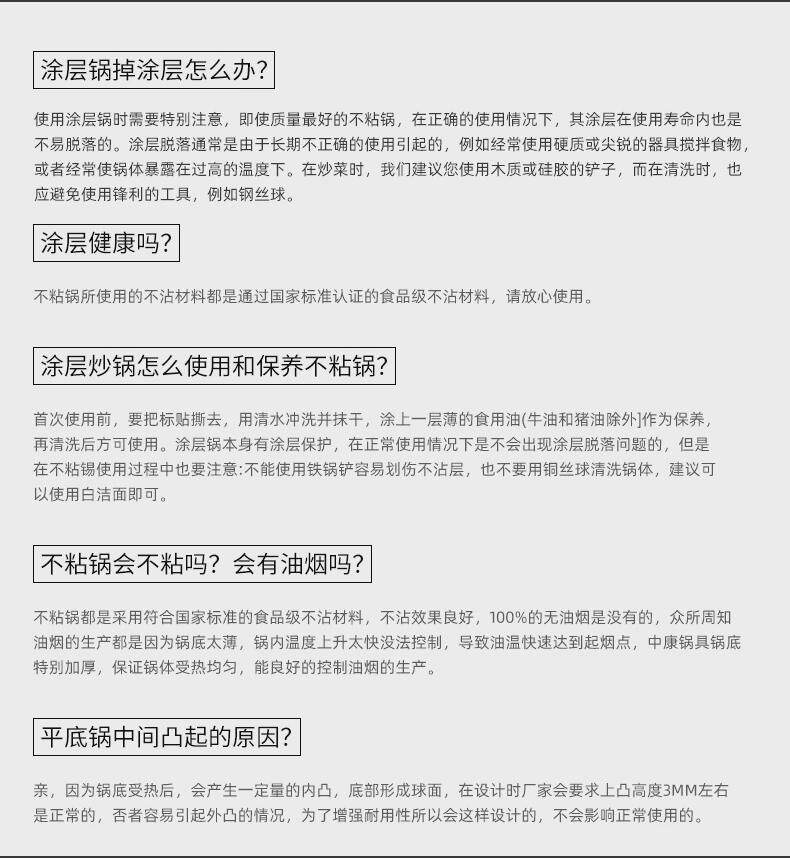 涂层锅掉涂层怎么办?

使用涂层锅时需要特别注意，即使质量最好的不粘锅，在正确的使用情况下，其涂层在使用寿命内也是不易脱落的。涂层脱落通常是由于长期不正确的使用引起的，例如经常使用硬质或尖锐的器具搅拌食物，或者经常使锅体暴露在过高的温度下。在炒菜时，我们建议您使用木质或硅胶的铲子，而在清洗时，也应避免使用锋利的工具，例如钢丝球。

涂层健康吗?

不粘锅所使用的不沾材料都是通过国家标准认证的食品级不沾材料，请放心使用。

涂层炒锅怎么使用和保养不粘锅?

首次使用前，要把标贴撕去，用清水冲洗并抹干，涂上一层薄的食用油(牛油和猪油除外]作为保养，再清洗后方可使用。涂层锅本身有涂层保护，在正常使用情况下是不会出现涂层脱落问题的，但是在不粘锅使用过程中也要注意:不能使用铁锅铲容易划伤不沾层，也不要用铜丝球清洗锅体，建议可以使用白洁面即可。

不粘锅会不粘吗？会有油烟吗?

不粘锅都是采用符合国家标准的食品级不沾材料，不沾效果良好，100%的无油烟是没有的，众所周知油烟的生产都是因为锅底太薄，锅内温度上升太快没法控制，导致油温快速达到起烟点，中康锅具锅底特别加厚，保证锅体受热均匀，能良好的控制油烟的生产。

平底锅中间凸起的原因?

亲，因为锅底受热后，会产生一定量的内凸，底部形成球面，在设计时厂家会要求上凸高度3MM左右是正常的，否者容易引起外凸的情况，为了增强耐用性所以会这样设计的，不会影响正常使用的。